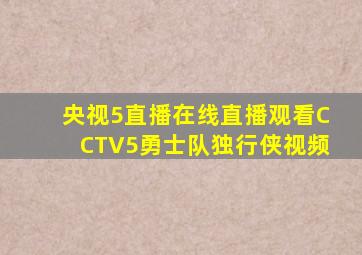 央视5直播在线直播观看CCTV5勇士队独行侠视频